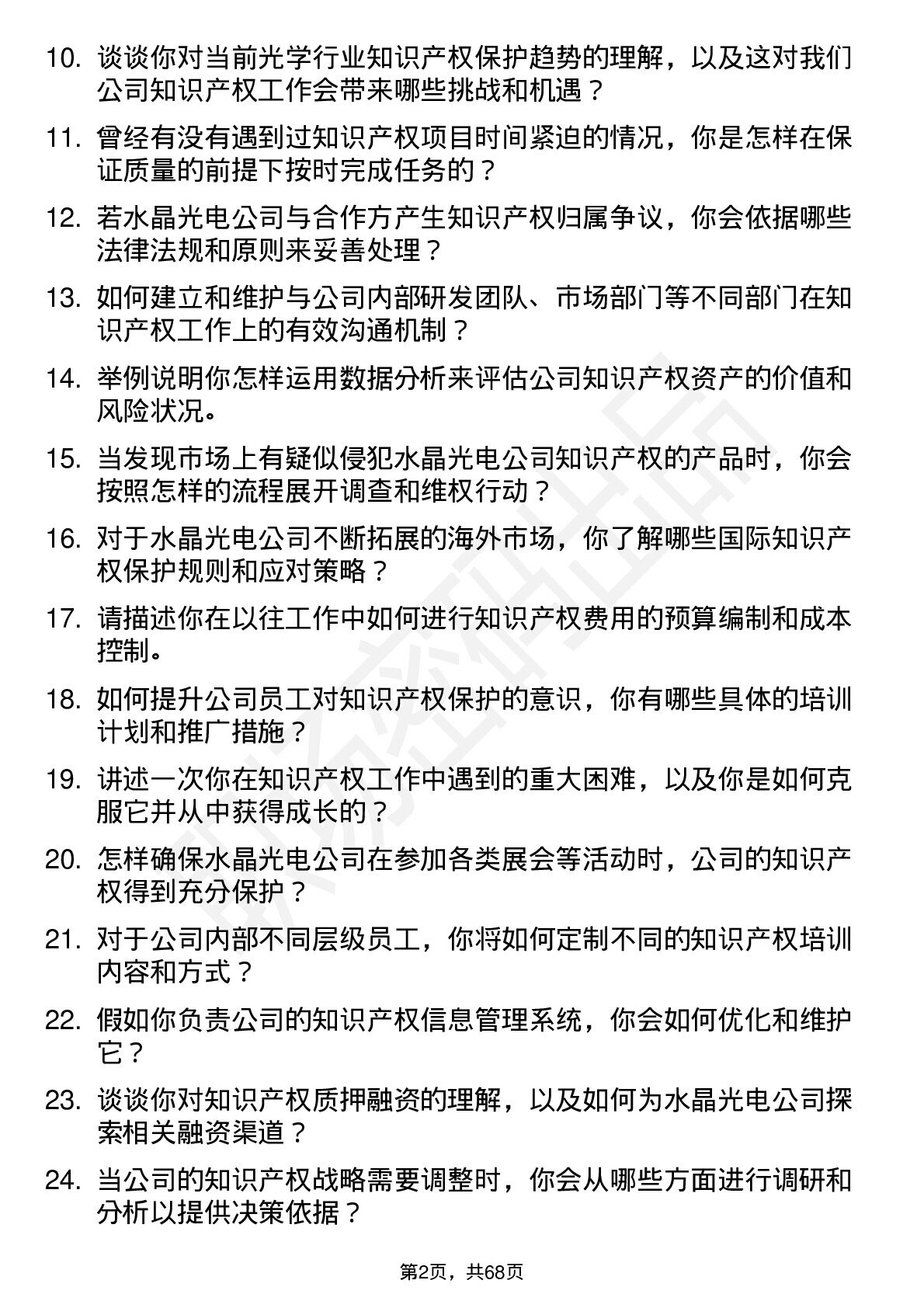 10. 谈谈你对当前光学行业知识产权保护趋势的理解，以及这对我们公司知识产权工作会带来哪些挑战和机遇？

11. 曾经有没有遇到过知识产权项目时间紧迫的情况，你是怎样在保证质量的前提下按时完成任务的？

12. 若水晶光电公司与合作方产生知识产权归属争议，你会依据哪些法律法规和原则来妥善处理？

13. 如何建立和维护与公司内部研发团队、市场部门等不同部门在知识产权工作上的有效沟通机制？

14. 举例说明你怎样运用数据分析来评估公司知识产权资产的价值和风险状况。

15. 当发现市场上有疑似侵犯水晶光电公司知识产权的产品时，你会按照怎样的流程展开调查和维权行动？

16. 对于水晶光电公司不断拓展的海外市场，你了解哪些国际知识产权保护规则和应对策略？

17. 请描述你在以往工作中如何进行知识产权费用的预算编制和成本控制。

18. 如何提升公司员工对知识产权保护的意识，你有哪些具体的培训计划和推广措施？

19. 讲述一次你在知识产权工作中遇到的重大困难，以及你是如何克服它并从中获得成长的？

20. 怎样确保水晶光电公司在参加各类展会等活动时，公司的知识产权得到充分保护？

21. 对于公司内部不同层级员工，你将如何定制不同的知识产权培训内容和方式？

22. 假如你负责公司的知识产权信息管理系统，你会如何优化和维护它？

23. 谈谈你对知识产权质押融资的理解，以及如何为水晶光电公司探索相关融资渠道？

24. 当公司的知识产权战略需要调整时，你会从哪些方面进行调研和分析以提供决策依据？

第2页，共68页